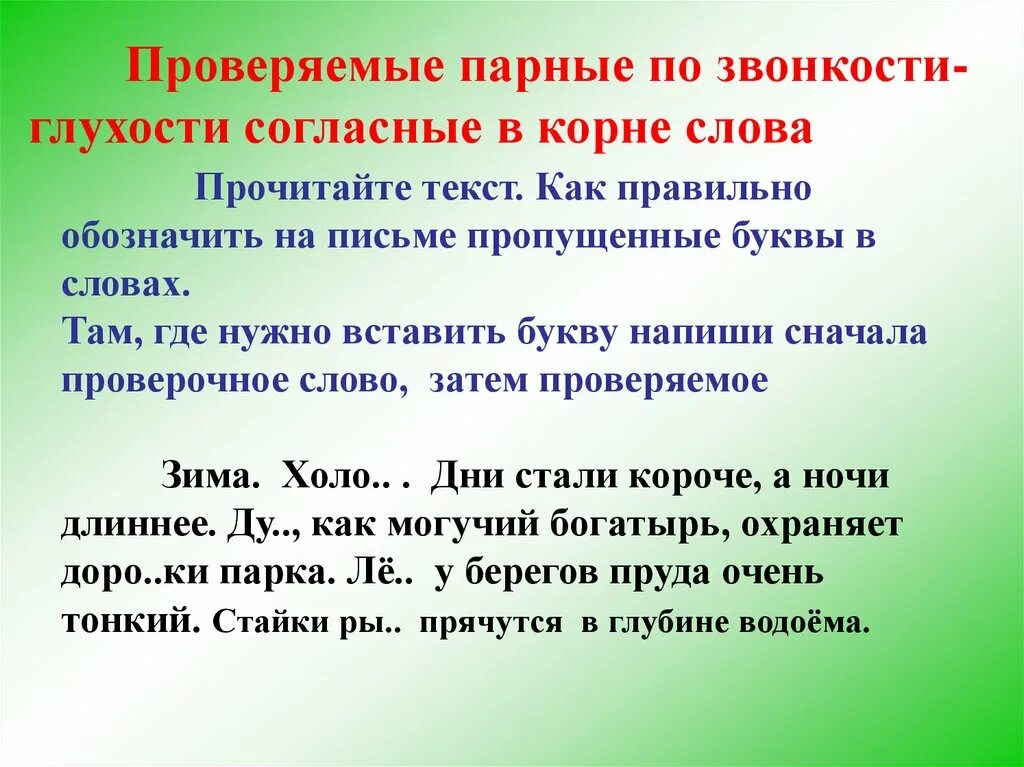 Проверяемые парные по звонкости-глухости согласные в корне слова

Прочитайте текст. Как правильно обозначить на письме пропущенные буквы в словах.
Там, где нужно вставить букву напиши сначала проверочное слово, затем проверяемое

Зима. Холо.. . Дни стали короче, а ночи длиннее. Ду.., как могучий богатырь, охраняет доро..ки парка. Лё.. у берегов пруда очень тонкий. Стайки ры.. прячутся в глубине водоёма.